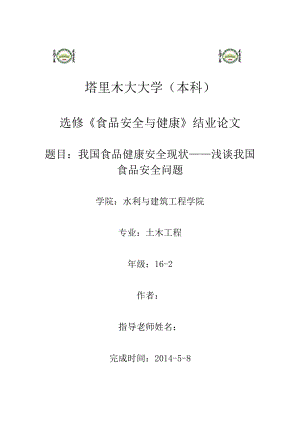 塔里木大大学（本科）

选修《食品安全与健康》结业论文

题目：我国食品健康安全现状——浅谈我国食品安全问题

学院：水利与建筑工程学院

专业：土木工程

年级：16-2

作者：

指导老师姓名：

完成时间：2014-5-8